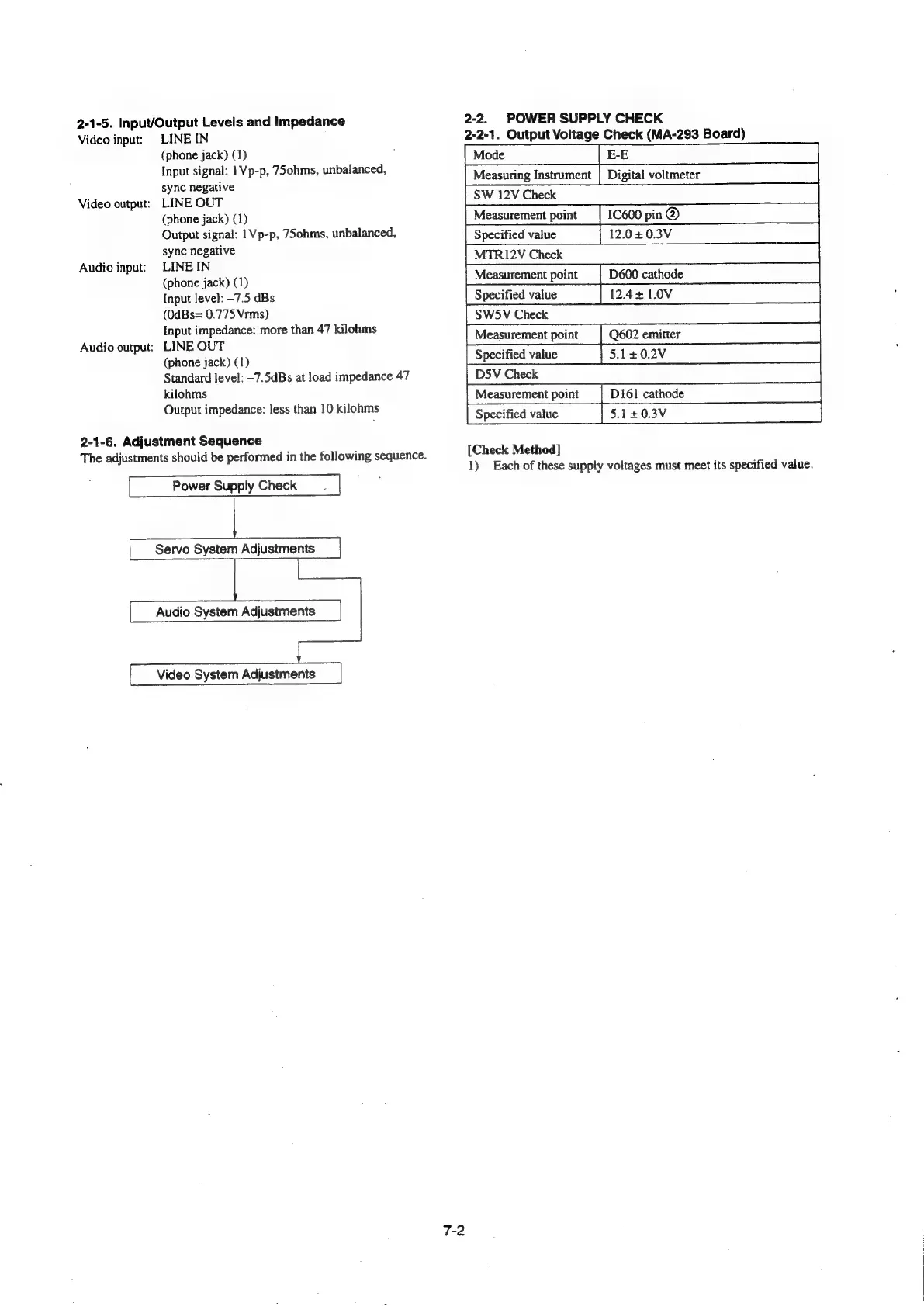 2-1-5. Input/Output Levels and Impedance

Video input: LINE IN
(phone jack) (1)
Input signal: 1Vp-p, 75ohms, unbalanced, sync negative

Video output: LINE OUT
(phone jack) (1)
Output signal: 1Vp-p, 75ohms, unbalanced, sync negative

Audio input: LINE IN
(phone jack) (1)
Input level: –7.5 dBs
(0dBs= 0.775Vrms)
Input impedance: more than 47 kilohms

Audio output: LINE OUT
(phone jack) (1)
Standard level: –7.5dBs at load impedance 47 kilohms
Output impedance: less than 10 kilohms

2-1-6. Adjustment Sequence

The adjustments should be performed in the following sequence.

Power Supply Check

Servo System Adjustments

Audio System Adjustments

Video System Adjustments

2-2. POWER SUPPLY CHECK

2-2-1. Output Voltage Check (MA-293 Board)

| Mode | E-E |
|---|---|
| Measuring Instrument | Digital voltmeter |
| SW 12V Check | |
| Measurement point | IC600 pin ② |
| Specified value | 12.0 ± 0.3V |
| MTR12V Check | |
| Measurement point | D600 cathode |
| Specified value | 12.4 ± 1.0V |
| SW5V Check | |
| Measurement point | Q602 emitter |
| Specified value | 5.1 ± 0.2V |
| D5V Check | |
| Measurement point | D161 cathode |
| Specified value | 5.1 ± 0.3V |

[Check Method]

1) Each of these supply voltages must meet its specified value.

7-2